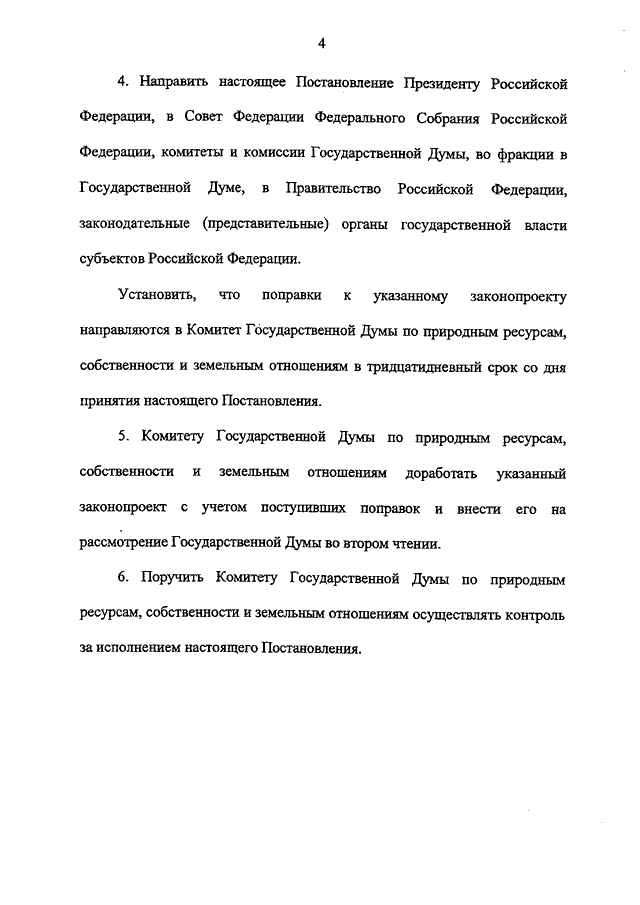 4

4. Направить настоящее Постановление Президенту Российской Федерации, в Совет Федерации Федерального Собрания Российской Федерации, комитеты и комиссии Государственной Думы, во фракции в Государственной Думе, в Правительство Российской Федерации, законодательные (представительные) органы государственной власти субъектов Российской Федерации.

Установить, что поправки к указанному законопроекту направляются в Комитет Государственной Думы по природным ресурсам, собственности и земельным отношениям в тридцатидневный срок со дня принятия настоящего Постановления.

5. Комитету Государственной Думы по природным ресурсам, собственности и земельным отношениям доработать указанный законопроект с учетом поступивших поправок и внести его на рассмотрение Государственной Думы во втором чтении.

6. Поручить Комитету Государственной Думы по природным ресурсам, собственности и земельным отношениям осуществлять контроль за исполнением настоящего Постановления.